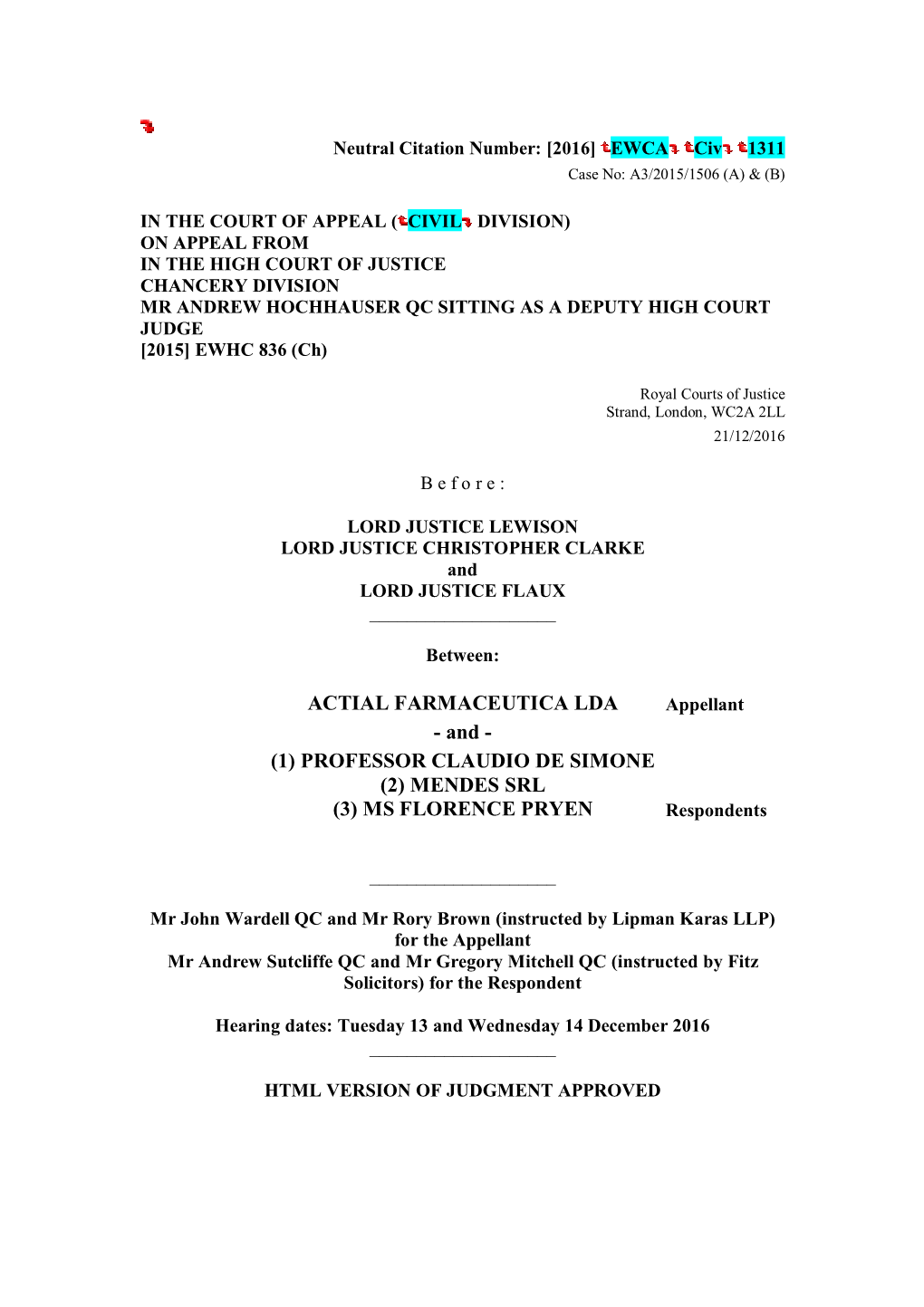 Neutral Citation Number: [2016] EWCA Civ 1311
Case No: A3/2015/1506 (A) & (B)

IN THE COURT OF APPEAL (CIVIL DIVISION)
ON APPEAL FROM
IN THE HIGH COURT OF JUSTICE
CHANCERY DIVISION
MR ANDREW HOCHHAUSER QC SITTING AS A DEPUTY HIGH COURT JUDGE
[2015] EWHC 836 (Ch)

Royal Courts of Justice
Strand, London, WC2A 2LL
21/12/2016

B e f o r e :

LORD JUSTICE LEWISON
LORD JUSTICE CHRISTOPHER CLARKE
and
LORD JUSTICE FLAUX

Between:

ACTIAL FARMACEUTICA LDA Appellant
- and -
(1) PROFESSOR CLAUDIO DE SIMONE
(2) MENDES SRL
(3) MS FLORENCE PRYEN Respondents

Mr John Wardell QC and Mr Rory Brown (instructed by Lipman Karas LLP) for the Appellant
Mr Andrew Sutcliffe QC and Mr Gregory Mitchell QC (instructed by Fitz Solicitors) for the Respondent

Hearing dates: Tuesday 13 and Wednesday 14 December 2016

HTML VERSION OF JUDGMENT APPROVED